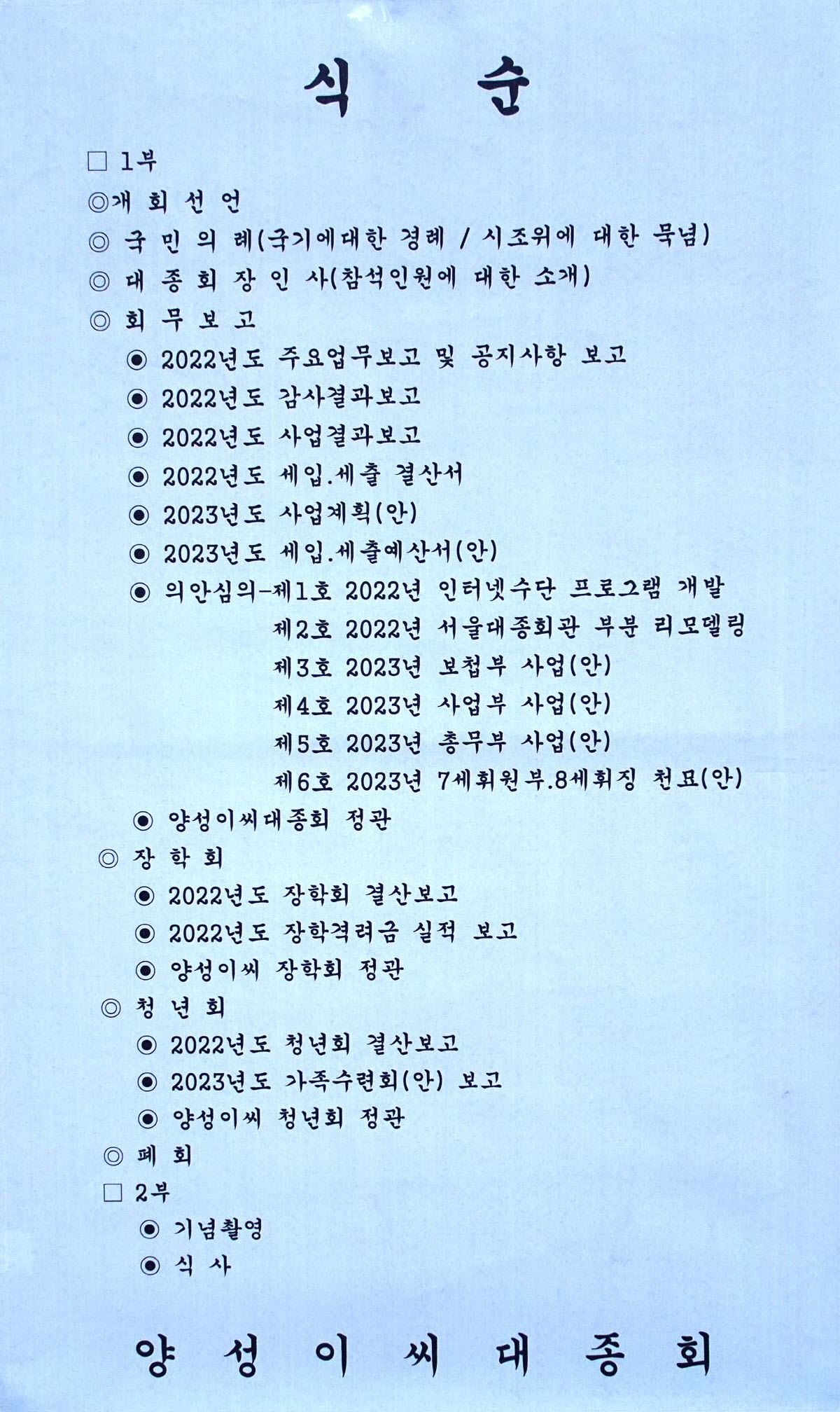 식 순

□ 1부

◎개 회 선 언

◎ 국 민 의 례(국기에대한 경례 / 시조위에 대한 묵념)

◎ 대 종 회 장 인 사(참석인원에 대한 소개)

◎ 회 무 보 고

◉ 2022년도 주요업무보고 및 공지사항 보고

◉ 2022년도 감사결과보고

◉ 2022년도 사업결과보고

◉ 2022년도 세입.세출 결산서

◉ 2023년도 사업계획(안)

◉ 2023년도 세입.세출예산서(안)

◉ 의안심의-제1호 2022년 인터넷수단 프로그램 개발
제2호 2022년 서울대종회관 부분 리모델링
제3호 2023년 보첩부 사업(안)
제4호 2023년 사업부 사업(안)
제5호 2023년 총무부 사업(안)
제6호 2023년 7세휘원부.8세휘징 천묘(안)

◉ 양성이씨대종회 정관

◎ 장 학 회

◉ 2022년도 장학회 결산보고

◉ 2022년도 장학격려금 실적 보고

◉ 양성이씨 장학회 정관

◎ 청 년 회

◉ 2022년도 청년회 결산보고

◉ 2023년도 가족수련회(안) 보고

◉ 양성이씨 청년회 정관

◎ 폐 회

□ 2부

◉ 기념촬영

◉ 식 사

양 성 이 씨 대 종 회